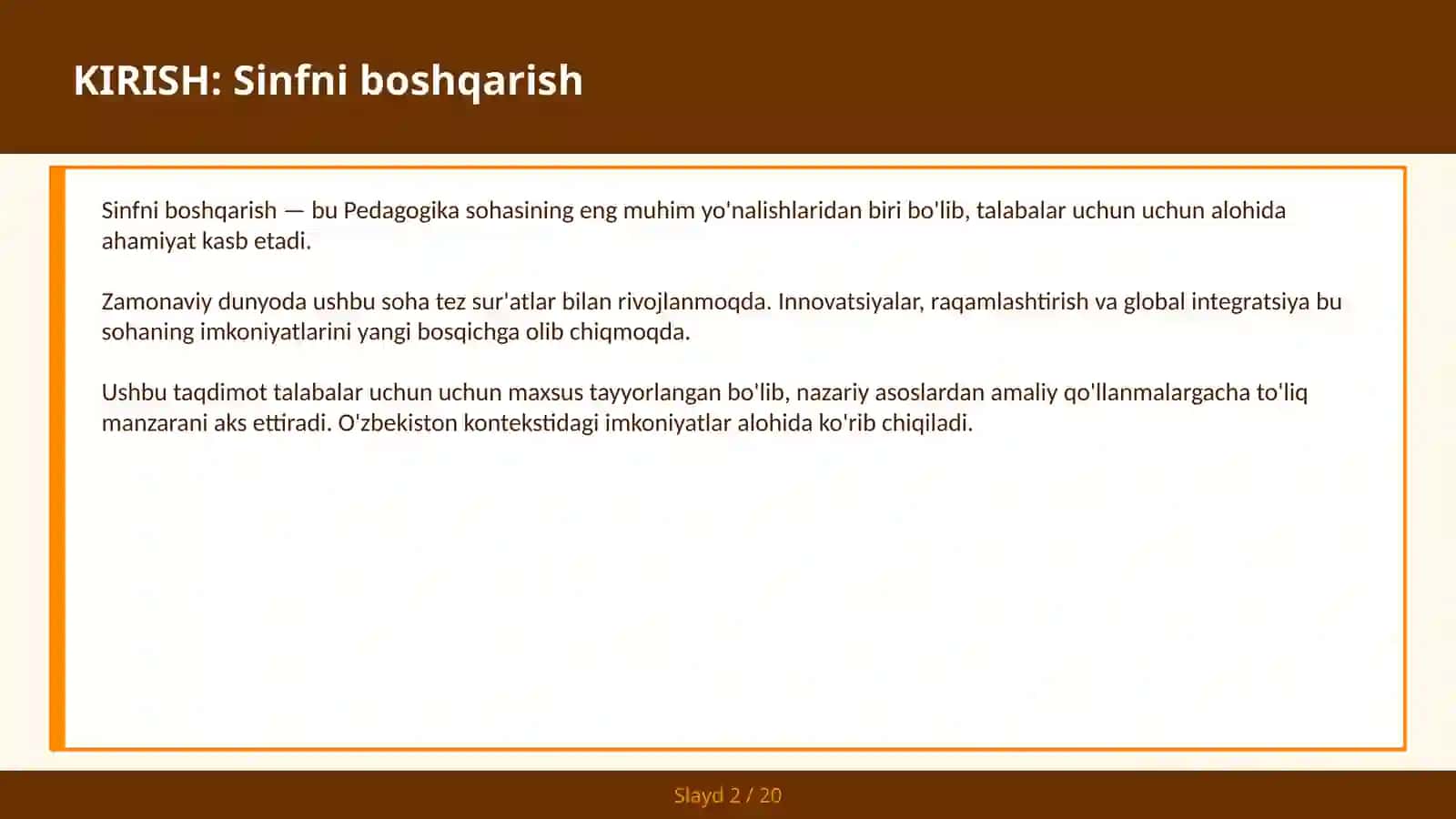 KIRISH: Sinfni boshqarish

Sinfni boshqarish — bu Pedagogika sohasining eng muhim yo'nalishlaridan biri bo'lib, talabalar uchun uchun alohida ahamiyat kasb etadi.

Zamonaviy dunyoda ushbu soha tez sur'atlar bilan rivojlanmoqda. Innovatsiyalar, raqamlashtirish va global integratsiya bu sohaning imkoniyatlarini yangi bosqichga olib chiqmoqda.

Ushbu taqdimot talabalar uchun uchun maxsus tayyorlangan bo'lib, nazariy asoslardan amaliy qo'llanmalargacha to'liq manzarani aks ettiradi. O'zbekiston kontekstidagi imkoniyatlar alohida ko'rib chiqiladi.

Slayd 2 / 20